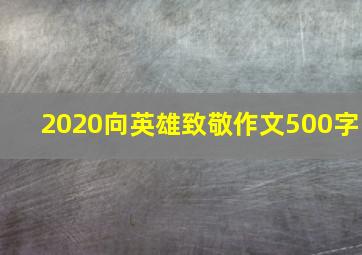 2020向英雄致敬作文500字